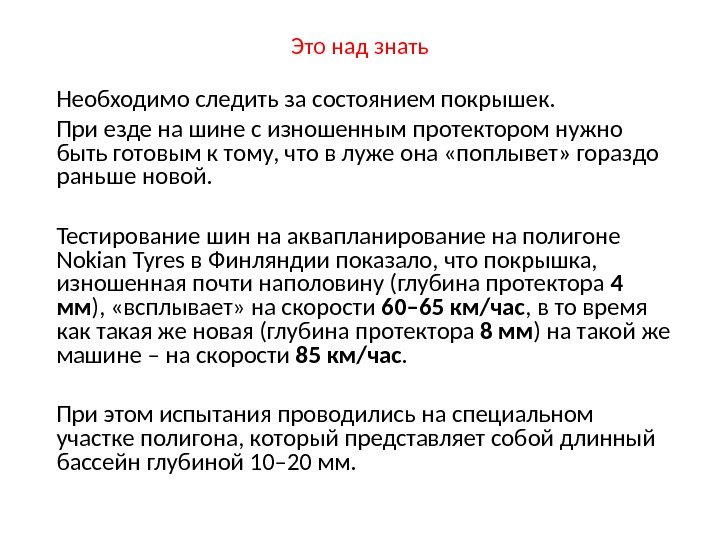 Это над знать

Необходимо следить за состоянием покрышек.

При езде на шине с изношенным протектором нужно быть готовым к тому, что в луже она «поплывет» гораздо раньше новой.

Тестирование шин на аквапланирование на полигоне Nokian Tyres в Финляндии показало, что покрышка, изношенная почти наполовину (глубина протектора 4 мм), «всплывает» на скорости 60–65 км/час, в то время как такая же новая (глубина протектора 8 мм) на такой же машине – на скорости 85 км/час.

При этом испытания проводились на специальном участке полигона, который представляет собой длинный бассейн глубиной 10–20 мм.